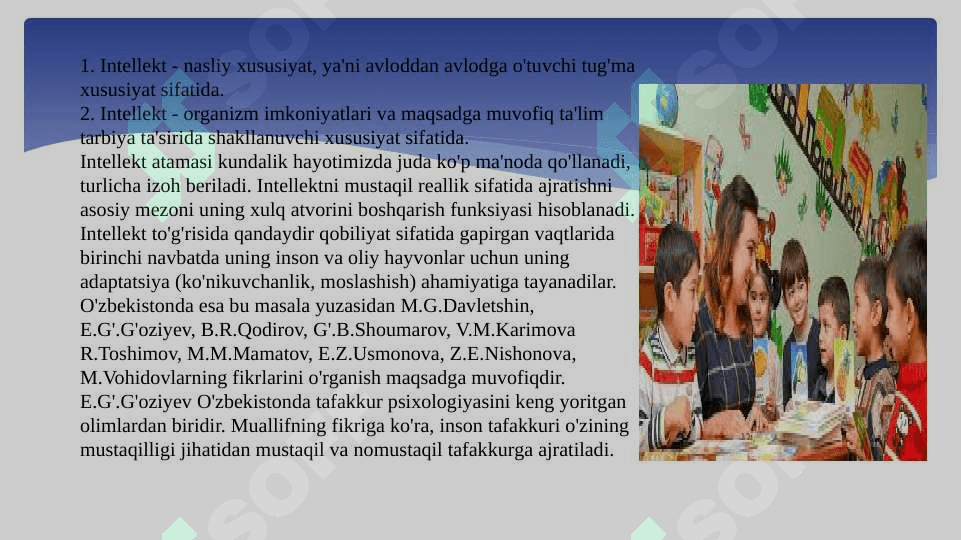 1. Intellekt - nasliy xususiyat, ya'ni avloddan avlodga o'tuvchi tug'ma xususiyat sifatida.
2. Intellekt - organizm imkoniyatlari va maqsadga muvofiq ta'lim tarbiya ta'sirida shakllanuvchi xususiyat sifatida.
Intellekt atamasi kundalik hayotimizda juda ko'p ma'noda qo'llanadi, turlicha izoh beriladi. Intellektni mustaqil reallik sifatida ajratishni asosiy mezoni uning xulq atvorini boshqarish funksiyasi hisoblanadi. Intellekt to'g'risida qandaydir qobiliyat sifatida gapirgan vaqtlarida birinchi navbatda uning inson va oliy hayvonlar uchun uning adaptatsiya (ko'nikuvchanlik, moslashish) ahamiyatiga tayanadilar. O'zbekistonda esa bu masala yuzasidan M.G.Davletshin, E.G'.G'oziyev, B.R.Qodirov, G'.B.Shoumarov, V.M.Karimova R.Toshimov, M.M.Mamatov, E.Z.Usmonova, Z.E.Nishonova, M.Vohidovlarning fikrlarini o'rganish maqsadga muvofiqdir. E.G'.G'oziyev O'zbekistonda tafakkur psixologiyasini keng yoritgan olimlardan biridir. Muallifning fikriga ko'ra, inson tafakkuri o'zining mustaqilligi jihatidan mustaqil va nomustaqil tafakkurga ajratiladi.